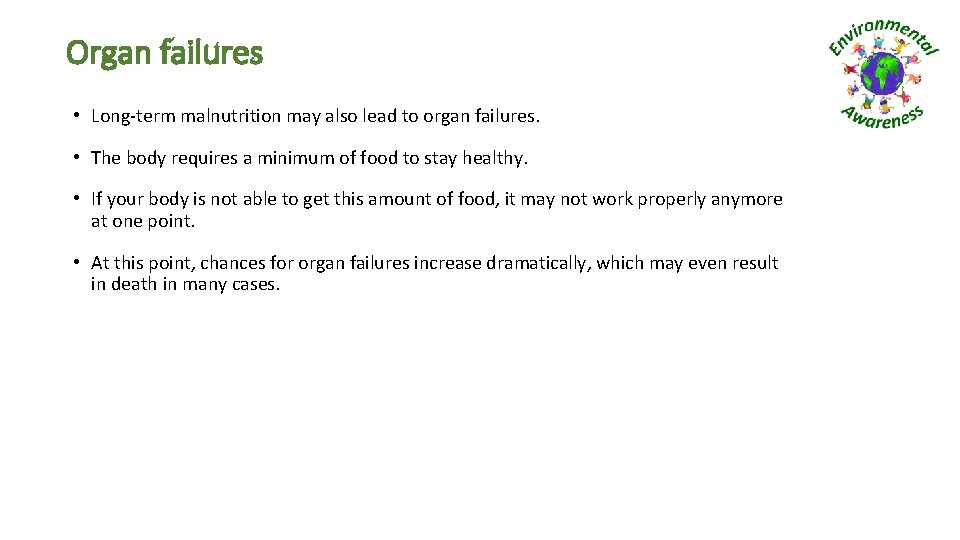 Organ failures

Environmental Awareness

• Long-term malnutrition may also lead to organ failures.

• The body requires a minimum of food to stay healthy.

• If your body is not able to get this amount of food, it may not work properly anymore at one point.

• At this point, chances for organ failures increase dramatically, which may even result in death in many cases.